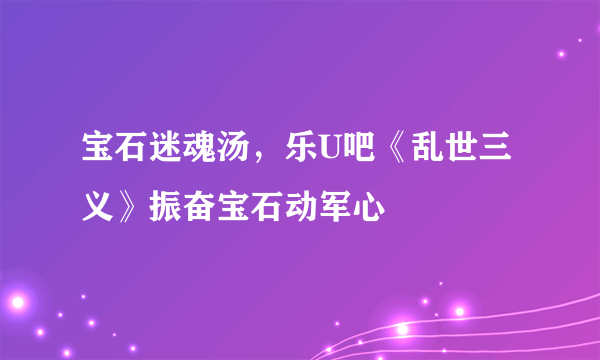 宝石迷魂汤，乐U吧《乱世三义》振奋宝石动军心